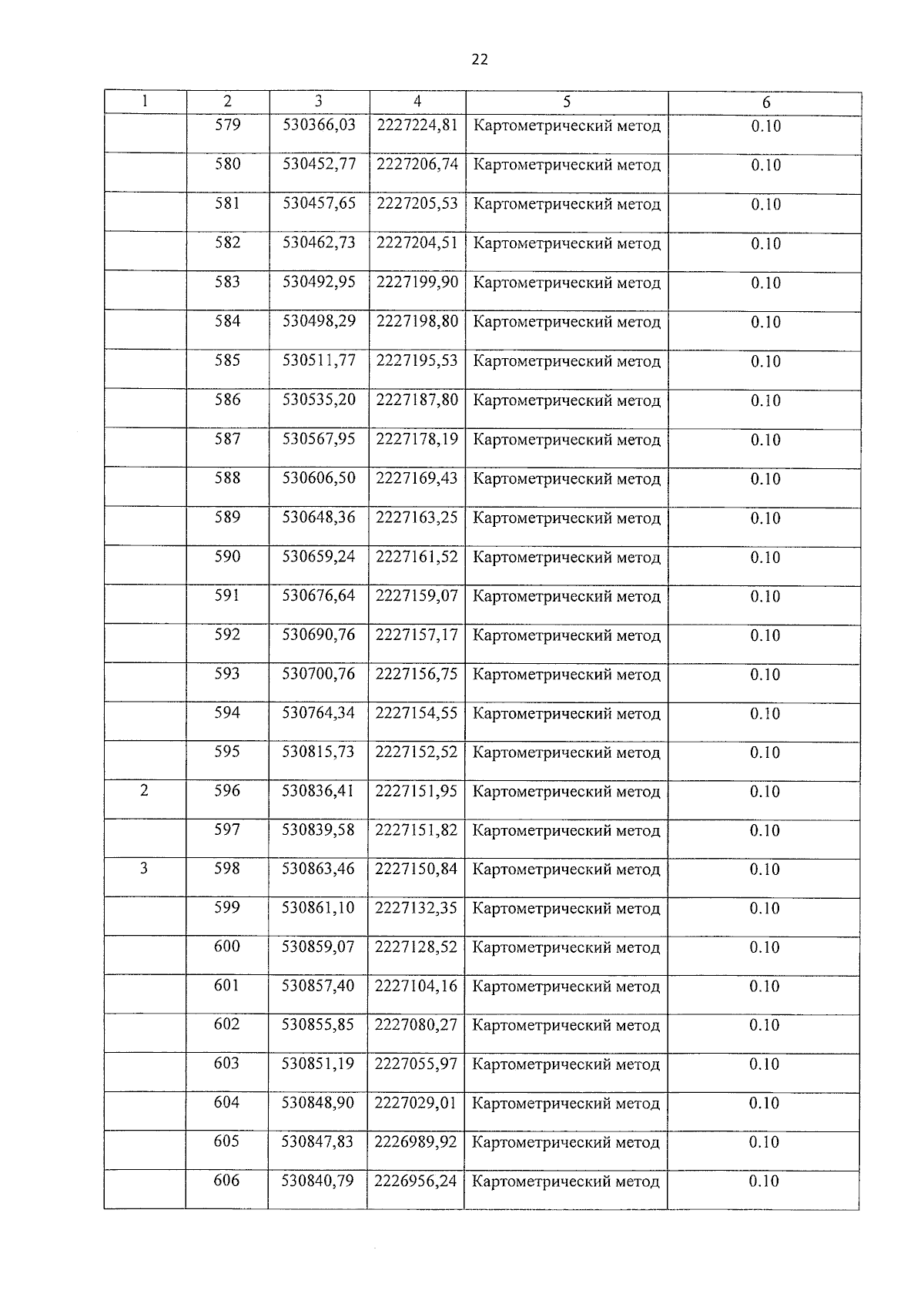 22

| 1 | 2 | 3 | 4 | 5 | 6 |
|---|---|---|---|---|---|
| | 579 | 530366,03 | 2227224,81 | Картометрический метод | 0.10 |
| | 580 | 530452,77 | 2227206,74 | Картометрический метод | 0.10 |
| | 581 | 530457,65 | 2227205,53 | Картометрический метод | 0.10 |
| | 582 | 530462,73 | 2227204,51 | Картометрический метод | 0.10 |
| | 583 | 530492,95 | 2227199,90 | Картометрический метод | 0.10 |
| | 584 | 530498,29 | 2227198,80 | Картометрический метод | 0.10 |
| | 585 | 530511,77 | 2227195,53 | Картометрический метод | 0.10 |
| | 586 | 530535,20 | 2227187,80 | Картометрический метод | 0.10 |
| | 587 | 530567,95 | 2227178,19 | Картометрический метод | 0.10 |
| | 588 | 530606,50 | 2227169,43 | Картометрический метод | 0.10 |
| | 589 | 530648,36 | 2227163,25 | Картометрический метод | 0.10 |
| | 590 | 530659,24 | 2227161,52 | Картометрический метод | 0.10 |
| | 591 | 530676,64 | 2227159,07 | Картометрический метод | 0.10 |
| | 592 | 530690,76 | 2227157,17 | Картометрический метод | 0.10 |
| | 593 | 530700,76 | 2227156,75 | Картометрический метод | 0.10 |
| | 594 | 530764,34 | 2227154,55 | Картометрический метод | 0.10 |
| | 595 | 530815,73 | 2227152,52 | Картометрический метод | 0.10 |
| 2 | 596 | 530836,41 | 2227151,95 | Картометрический метод | 0.10 |
| | 597 | 530839,58 | 2227151,82 | Картометрический метод | 0.10 |
| 3 | 598 | 530863,46 | 2227150,84 | Картометрический метод | 0.10 |
| | 599 | 530861,10 | 2227132,35 | Картометрический метод | 0.10 |
| | 600 | 530859,07 | 2227128,52 | Картометрический метод | 0.10 |
| | 601 | 530857,40 | 2227104,16 | Картометрический метод | 0.10 |
| | 602 | 530855,85 | 2227080,27 | Картометрический метод | 0.10 |
| | 603 | 530851,19 | 2227055,97 | Картометрический метод | 0.10 |
| | 604 | 530848,90 | 2227029,01 | Картометрический метод | 0.10 |
| | 605 | 530847,83 | 2226989,92 | Картометрический метод | 0.10 |
| | 606 | 530840,79 | 2226956,24 | Картометрический метод | 0.10 |